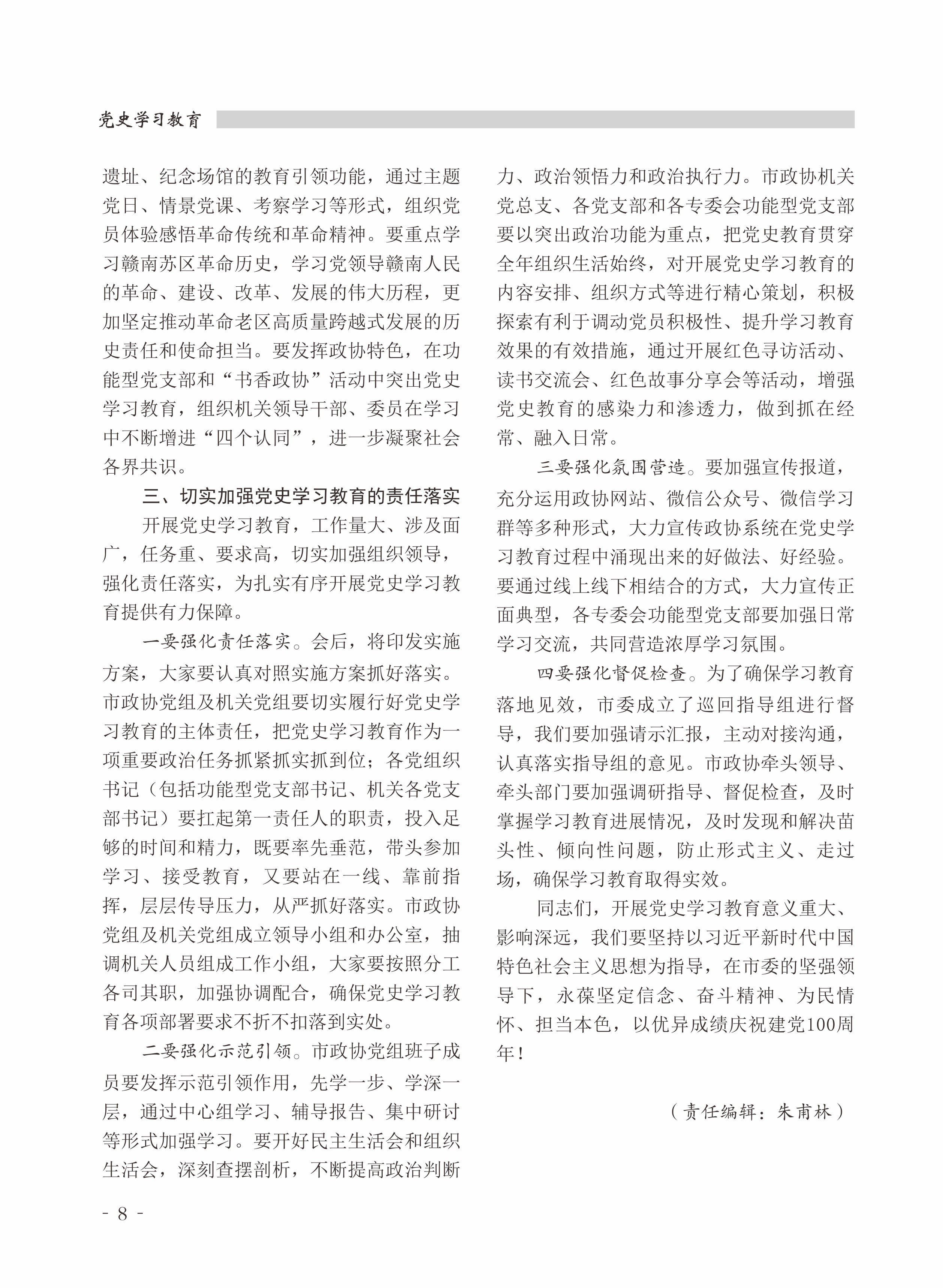 党史学习教育

遗址、纪念场馆的教育引领功能，通过主题党日、情景党课、考察学习等形式，组织党员体验感悟革命传统和革命精神。要重点学习赣南苏区革命历史，学习党领导赣南人民的革命、建设、改革、发展的伟大历程，更加坚定推动革命老区高质量跨越式发展的历史责任和使命担当。要发挥政协特色，在功能型党支部和“书香政协”活动中突出党史学习教育，组织机关领导干部、委员在学习中不断增进“四个认同”，进一步凝聚社会各界共识。

三、切实加强党史学习教育的责任落实

开展党史学习教育，工作量大、涉及面广，任务重、要求高，切实加强组织领导，强化责任落实，为扎实有序开展党史学习教育提供有力保障。

一要强化责任落实。会后，将印发实施方案，大家要认真对照实施方案抓好落实。市政协党组及机关党组要切实履行好党史学习教育的主体责任，把党史学习教育作为一项重要政治任务抓紧抓实抓到位；各党组织书记（包括功能型党支部书记、机关各党支部书记）要扛起第一责任人的职责，投入足够的时间和精力，既要率先垂范，带头参加学习、接受教育，又要站在一线、靠前指挥，层层传导压力，从严抓好落实。市政协党组及机关党组成立领导小组和办公室，抽调机关人员组成工作小组，大家要按照分工各司其职，加强协调配合，确保党史学习教育各项部署要求不折不扣落到实处。

二要强化示范引领。市政协党组班子成员要发挥示范引领作用，先学一步、学深一层，通过中心组学习、辅导报告、集中研讨等形式加强学习。要开好民主生活会和组织生活会，深刻查摆剖析，不断提高政治判断力、政治领悟力和政治执行力。市政协机关党总支、各党支部和各专委会功能型党支部要以突出政治功能为重点，把党史教育贯穿全年组织生活始终，对开展党史学习教育的内容安排、组织方式等进行精心策划，积极探索有利于调动党员积极性、提升学习教育效果的有效措施，通过开展红色寻访活动、读书交流会、红色故事分享会等活动，增强党史教育的感染力和渗透力，做到抓在经常、融入日常。

三要强化氛围营造。要加强宣传报道，充分运用政协网站、微信公众号、微信学习群等多种形式，大力宣传政协系统在党史学习教育过程中涌现出来的好做法、好经验。要通过线上线下相结合的方式，大力宣传正面典型，各专委会功能型党支部要加强日常学习交流，共同营造浓厚学习氛围。

四要强化督促检查。为了确保学习教育落地见效，市委成立了巡回指导组进行督导，我们要加强请示汇报，主动对接沟通，认真落实指导组的意见。市政协牵头领导、牵头部门要加强调研指导、督促检查，及时掌握学习教育进展情况，及时发现和解决苗头性、倾向性问题，防止形式主义、走过场，确保学习教育取得实效。

同志们，开展党史学习教育意义重大、影响深远，我们要坚持以习近平新时代中国特色社会主义思想为指导，在市委的坚强领导下，永葆坚定信念、奋斗精神、为民情怀、担当本色，以优异成绩庆祝建党100周年！

（责任编辑：朱甫林）

- 8 -